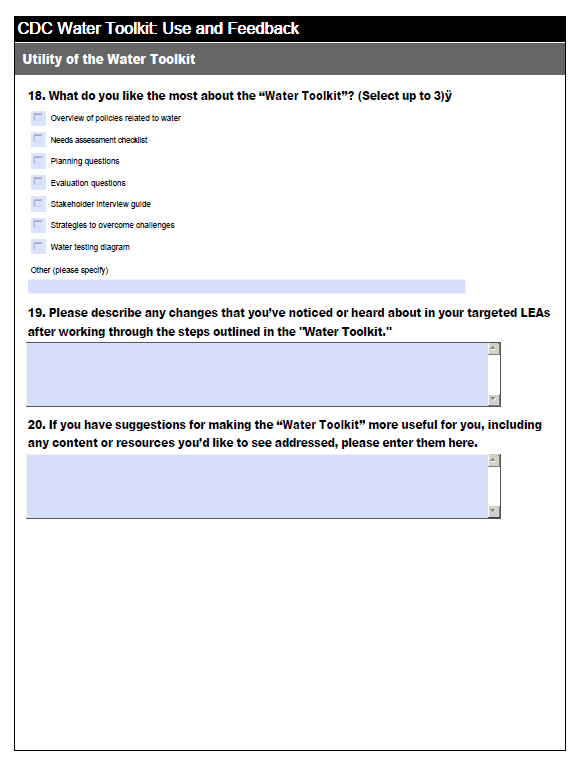 CDC Water Toolkit: Use and Feedback

Utility of the Water Toolkit

18. What do you like the most about the “Water Toolkit”? (Select up to 3)ÿ

Overview of policies related to water

Needs assessment checklist

Planning questions

Evaluation questions

Stakeholder interview guide

Strategies to overcome challenges

Water testing diagram

Other (please specify)

19. Please describe any changes that you’ve noticed or heard about in your targeted LEAs after working through the steps outlined in the "Water Toolkit."

20. If you have suggestions for making the “Water Toolkit” more useful for you, including any content or resources you’d like to see addressed, please enter them here.